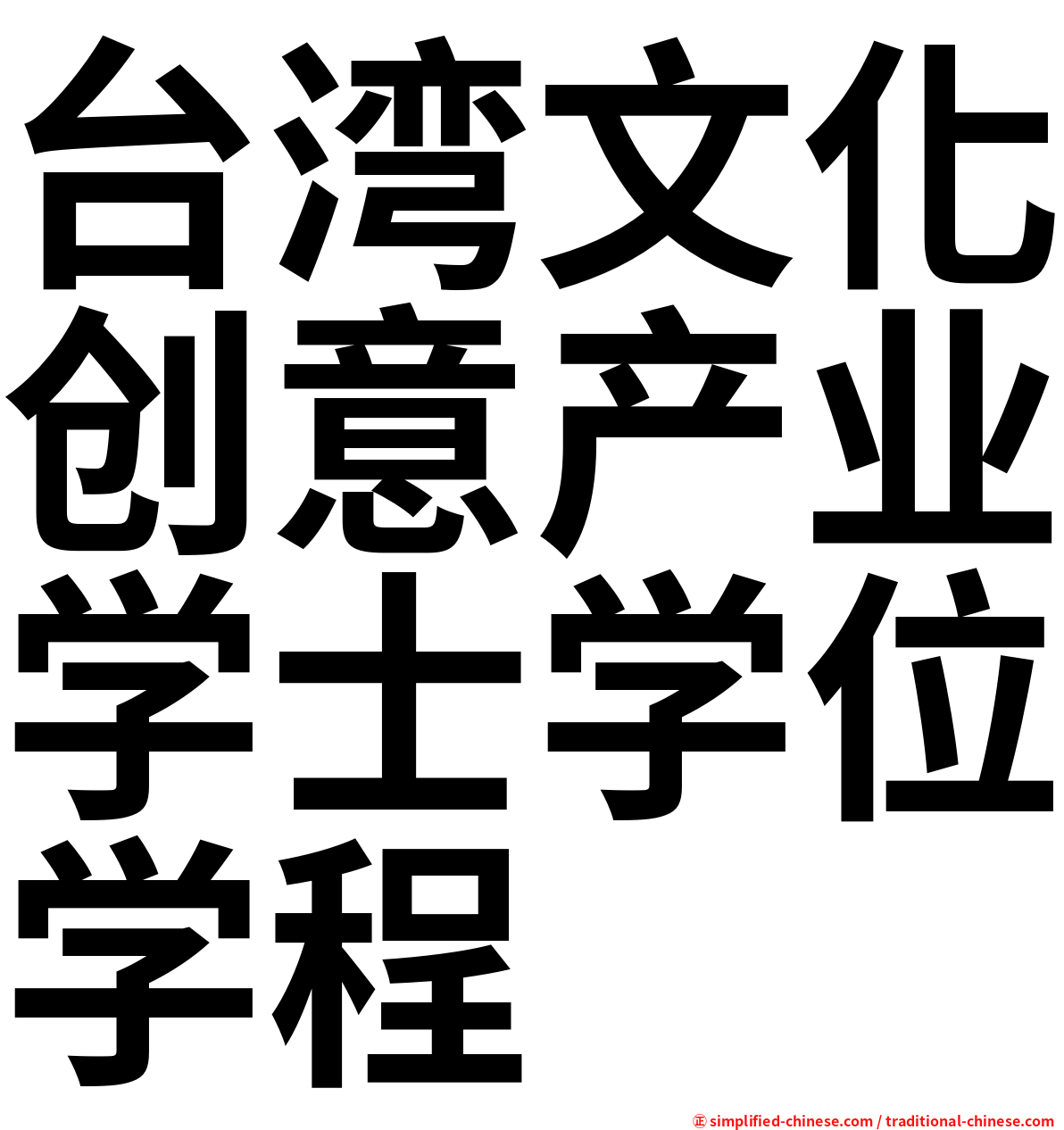 台湾文化创意产业学士学位学程

㊣ simplified-chinese.com / traditional-chinese.com